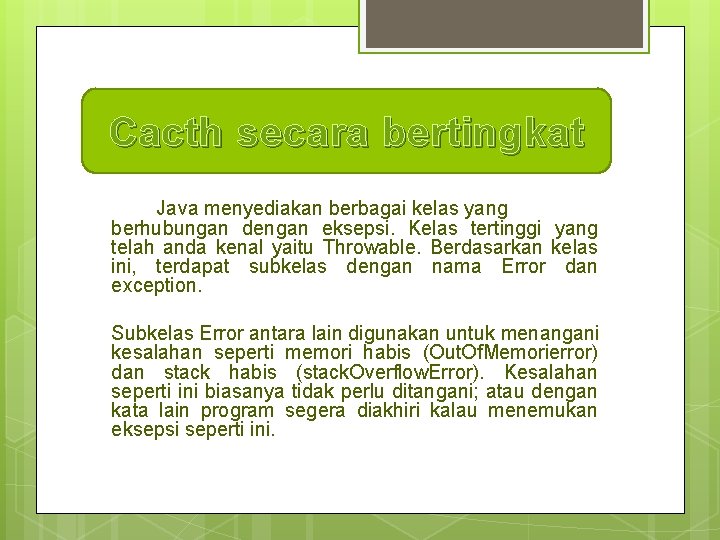 Cacth secara bertingkat

Java menyediakan berbagai kelas yang berhubungan dengan eksepsi. Kelas tertinggi yang telah anda kenal yaitu Throwable. Berdasarkan kelas ini, terdapat subkelas dengan nama Error dan exception.

Subkelas Error antara lain digunakan untuk menangani kesalahan seperti memori habis (OutOfMemorierror) dan stack habis (stackOverflowError). Kesalahan seperti ini biasanya tidak perlu ditangani; atau dengan kata lain program segera diakhiri kalau menemukan eksepsi seperti ini.